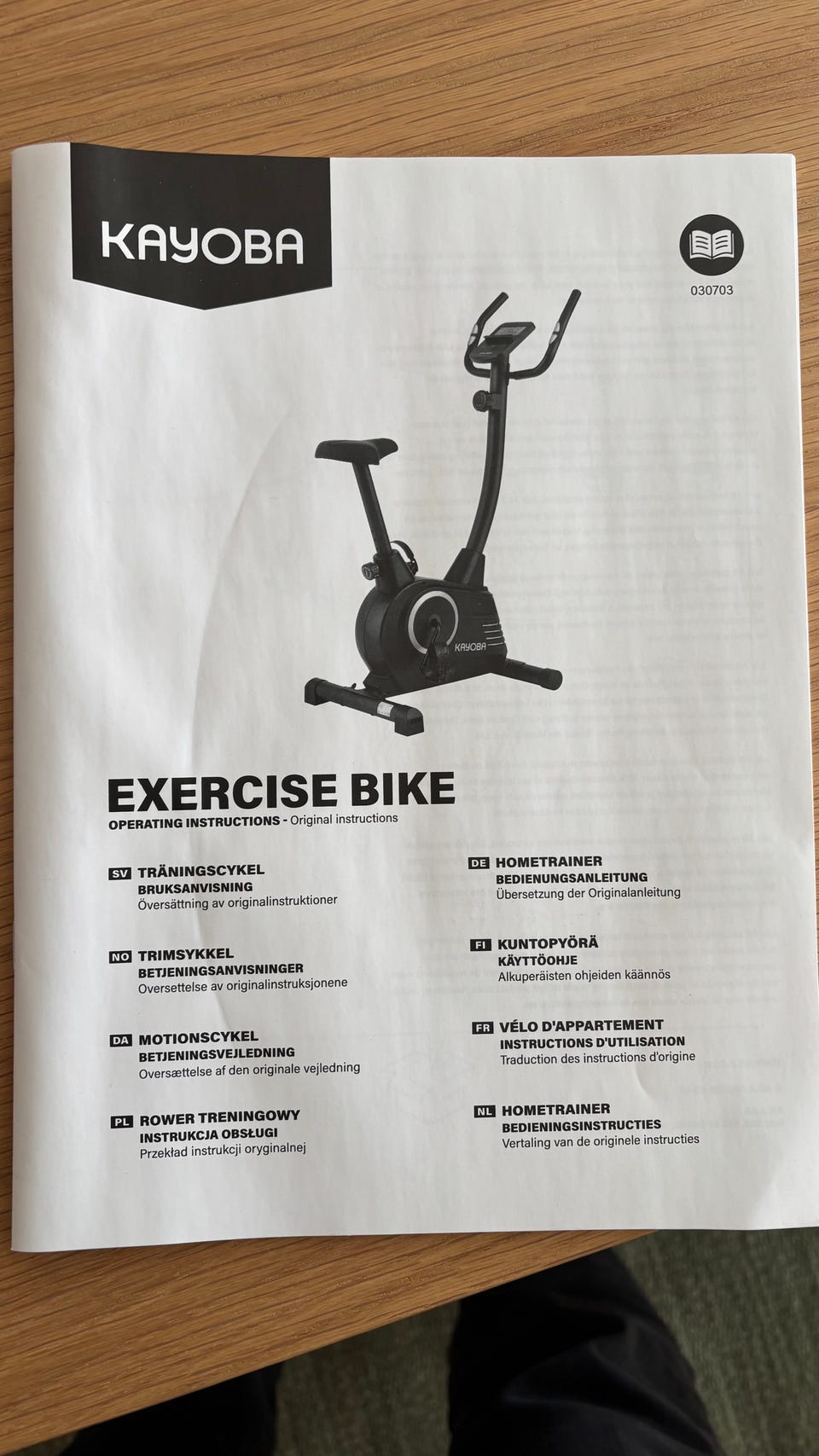 KAYOBA

030703

KAYOBA

EXERCISE BIKE
OPERATING INSTRUCTIONS - Original instructions

SV TRÄNINGSCYKEL
BRUKSANVISNING
Översättning av originalinstruktioner

NO TRIMSYKKEL
BETJENINGSANVISNINGER
Oversettelse av originalinstruksjonene

DA MOTIONSCYKEL
BETJENINGSVEJLEDNING
Oversættelse af den originale vejledning

PL ROWER TRENINGOWY
INSTRUKCJA OBSŁUGI
Przekład instrukcji oryginalnej

DE HOMETRAINER
BEDIENUNGSANLEITUNG
Übersetzung der Originalanleitung

FI KUNTOPYÖRÄ
KÄYTTÖOHJE
Alkuperäisten ohjeiden käännös

FR VÉLO D'APPARTEMENT
INSTRUCTIONS D'UTILISATION
Traduction des instructions d'origine

NL HOMETRAINER
BEDIENINGSINSTRUCTIES
Vertaling van de originele instructies